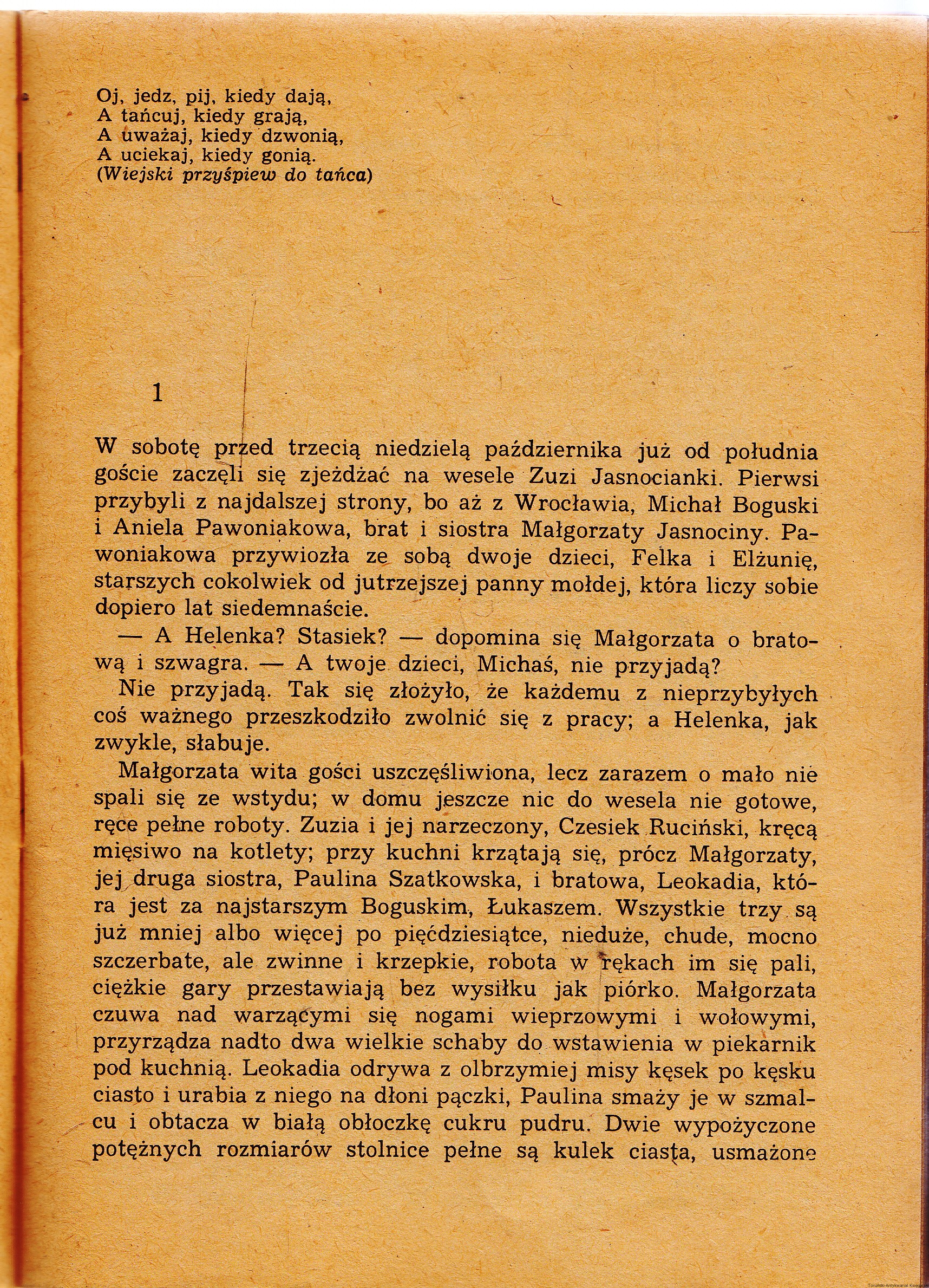 Oj, jedz, pij, kiedy dają,
A tańcuj, kiedy grają,
A uważaj, kiedy dzwonią,
A uciekaj, kiedy gonią.
(Wiejski przyśpiew do tańca)

1

W sobotę przed trzecią niedzielą października już od południa goście zaczęli się zjeżdżać na wesele Zuzi Jasnocianki. Pierwsi przybyli z najdalszej strony, bo aż z Wrocławia, Michał Boguski i Aniela Pawoniakowa, brat i siostra Małgorzaty Jasnociny. Pawoniakowa przywiozła ze sobą dwoje dzieci, Felka i Elżunię, starszych cokolwiek od jutrzejszej panny młodej, która liczy sobie dopiero lat siedemnaście.

— A Helenka? Stasiek? — dopomina się Małgorzata o bratową i szwagra. — A twoje dzieci, Michaś, nie przyjadą?

Nie przyjadą. Tak się złożyło, że każdemu z nieprzybyłych coś ważnego przeszkodziło zwolnić się z pracy; a Helenka, jak zwykle, słabuje.

Małgorzata wita gości uszczęśliwiona, lecz zarazem o mało nie spali się ze wstydu; w domu jeszcze nic do wesela nie gotowe, ręce pełne roboty. Zuzia i jej narzeczony, Czesiek Ruciński, kręcą mięsiwo na kotlety; przy kuchni krzątają się, prócz Małgorzaty, jej druga siostra, Paulina Szatkowska, i bratowa, Leokadia, która jest za najstarszym Boguskim, Łukaszem. Wszystkie trzy są już mniej albo więcej po pięćdziesiątce, nieduże, chude, mocno szczerbate, ale zwinne i krzepkie, robota w rękach im się pali, ciężkie gary przestawiają bez wysiłku jak piórko. Małgorzata czuwa nad warzącymi się nogami wieprzowymi i wołowymi, przyrządza nadto dwa wielkie schaby do wstawienia w piekarnik pod kuchnią. Leokadia odrywa z olbrzymiej misy kęsek po kęsku ciasto i urabia z niego na dłoni pączki, Paulina smaży je w szmalcu i obtacza w białą obłoczkę cukru pudru. Dwie wypożyczone potężnych rozmiarów stolnice pełne są kulek ciasta, usmażone